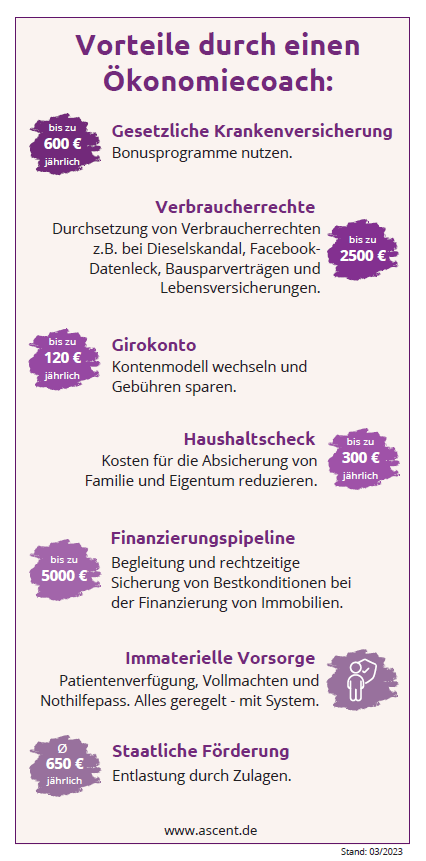 Vorteile durch einen Ökonomiecoach:

bis zu 600 € jährlich

Gesetzliche Krankenversicherung
Bonusprogramme nutzen.

Verbraucherrechte
Durchsetzung von Verbraucherrechten z.B. bei Dieselskandal, Facebook-Datenleck, Bausparverträgen und Lebensversicherungen.

bis zu 2500 €

bis zu 120 € jährlich

Girokonto
Kontenmodell wechseln und Gebühren sparen.

Haushaltscheck
Kosten für die Absicherung von Familie und Eigentum reduzieren.

bis zu 300 € jährlich

bis zu 5000 €

Finanzierungspipeline
Begleitung und rechtzeitige Sicherung von Bestkonditionen bei der Finanzierung von Immobilien.

Immaterielle Vorsorge
Patientenverfügung, Vollmachten und Nothilfepass. Alles geregelt - mit System.

Ø 650 € jährlich

Staatliche Förderung
Entlastung durch Zulagen.

www.ascent.de

Stand: 03/2023